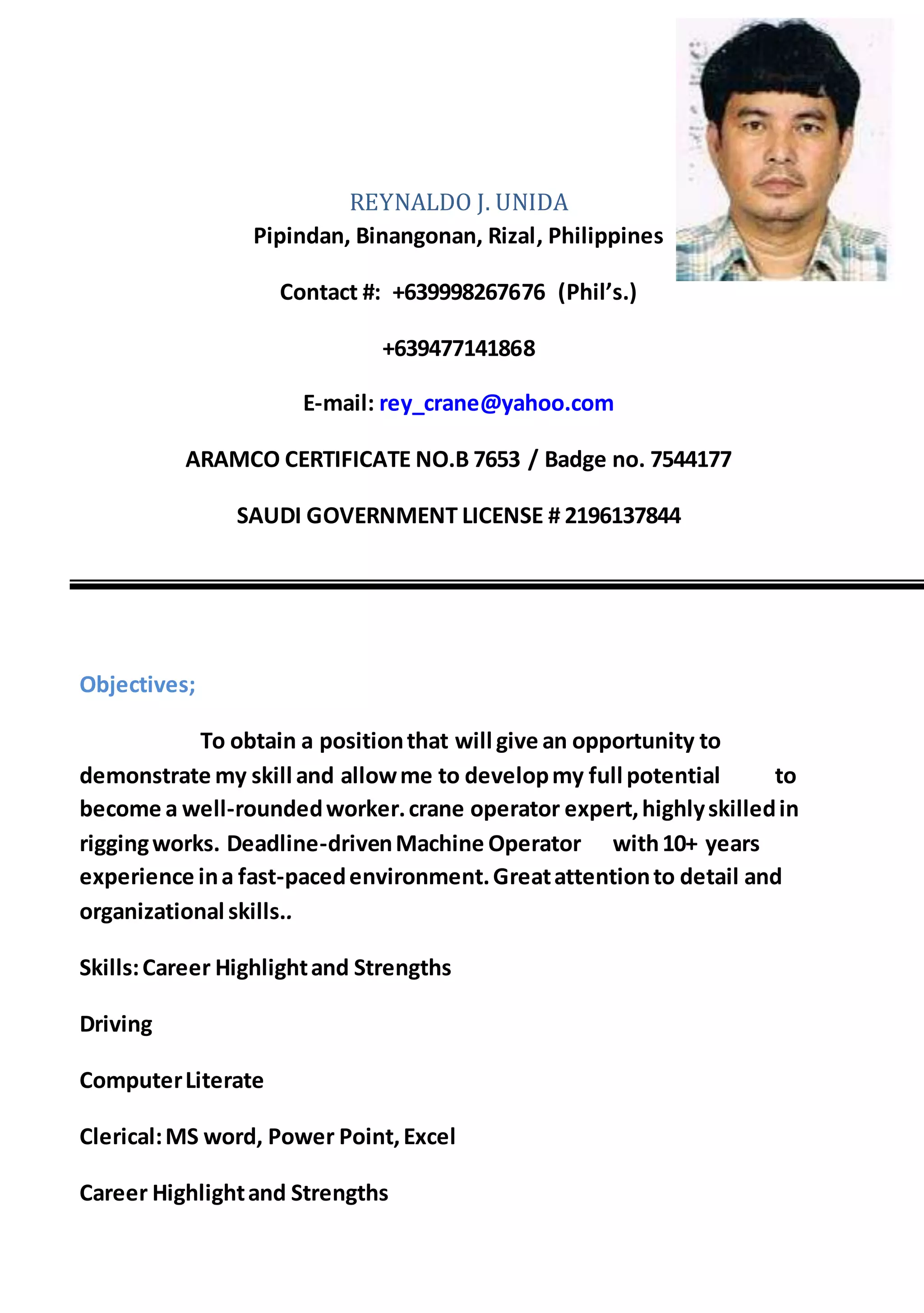 REYNALDO J. UNIDA

Pipindan, Binangonan, Rizal, Philippines

Contact #: +639998267676 (Phil's.)

+639477141868

E-mail: rey_crane@yahoo.com

ARAMCO CERTIFICATE NO.B 7653 / Badge no. 7544177

SAUDI GOVERNMENT LICENSE # 2196137844

Objectives;

To obtain a position that will give an opportunity to demonstrate my skill and allow me to develop my full potential to become a well-rounded worker. crane operator expert, highly skilled in rigging works. Deadline-driven Machine Operator with 10+ years experience in a fast-paced environment. Great attention to detail and organizational skills..

Skills: Career Highlight and Strengths

Driving

Computer Literate

Clerical: MS word, Power Point, Excel

Career Highlight and Strengths